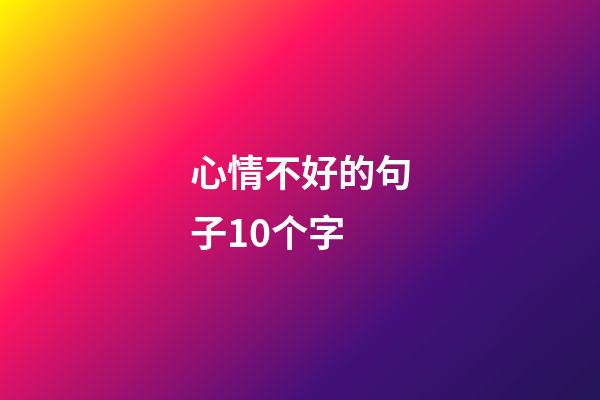 心情不好的句子10个字